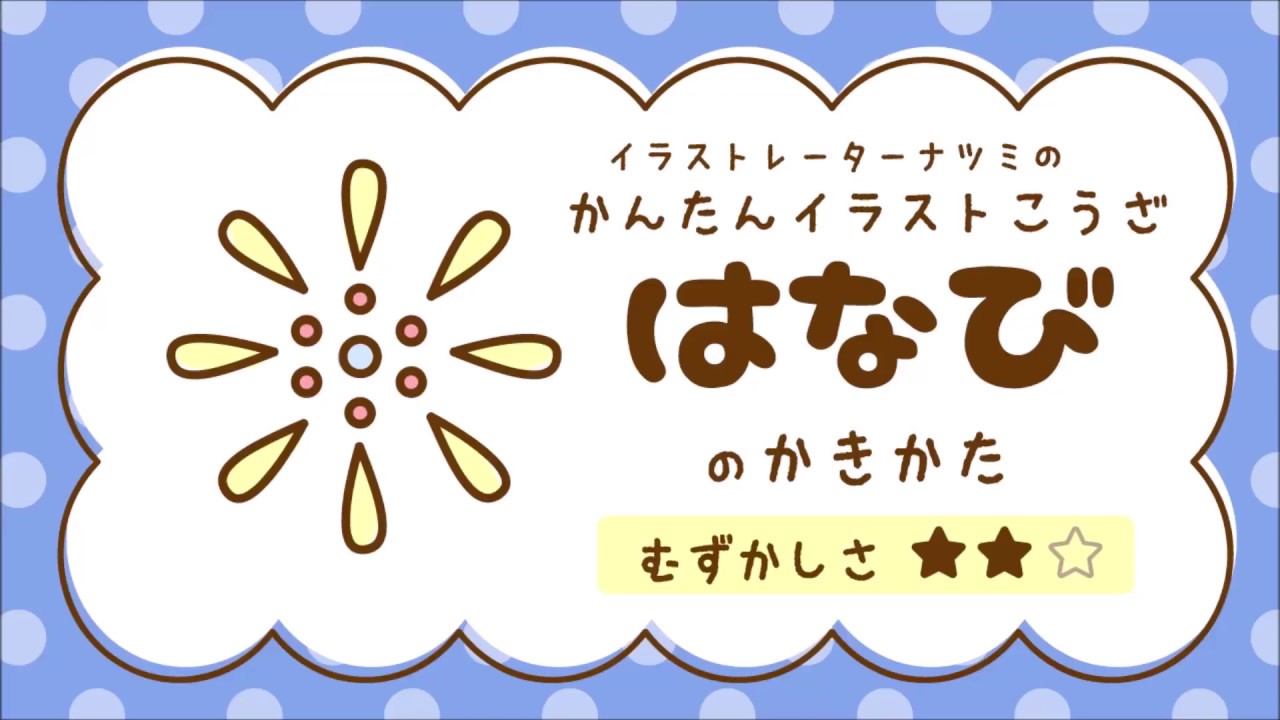 イラストレーターナツミの
かんたんイラストこうざ

はなび

のかきかた

むずかしさ ★★☆